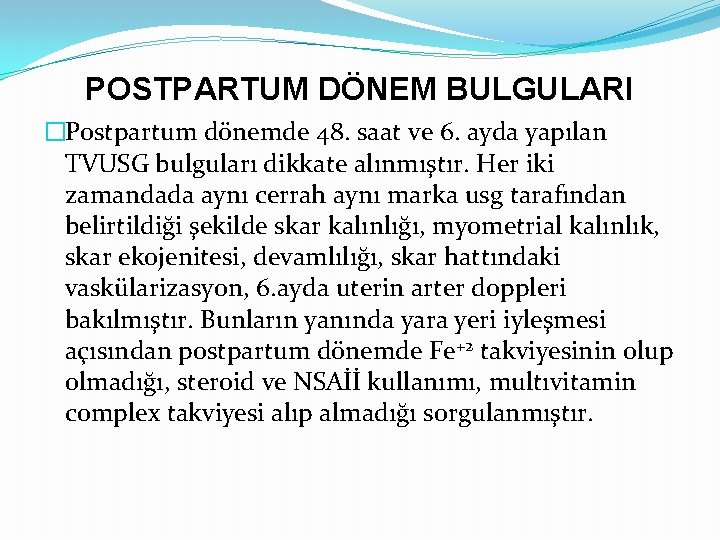 POSTPARTUM DÖNEM BULGULARI

Postpartum dönemde 48. saat ve 6. ayda yapılan TVUSG bulguları dikkate alınmıştır. Her iki zamandada aynı cerrah aynı marka usg tarafından belirtildiği şekilde skar kalınlığı, myometrial kalınlık, skar ekojenitesi, devamlılığı, skar hattındaki vaskülarizasyon, 6.ayda uterin arter doppleri bakılmıştır. Bunların yanında yara yeri iyleşmesi açısından postpartum dönemde $Fe^{+2}$ takviyesinin olup olmadığı, steroid ve NSAİİ kullanımı, multıvitamin complex takviyesi alıp almadığı sorgulanmıştır.